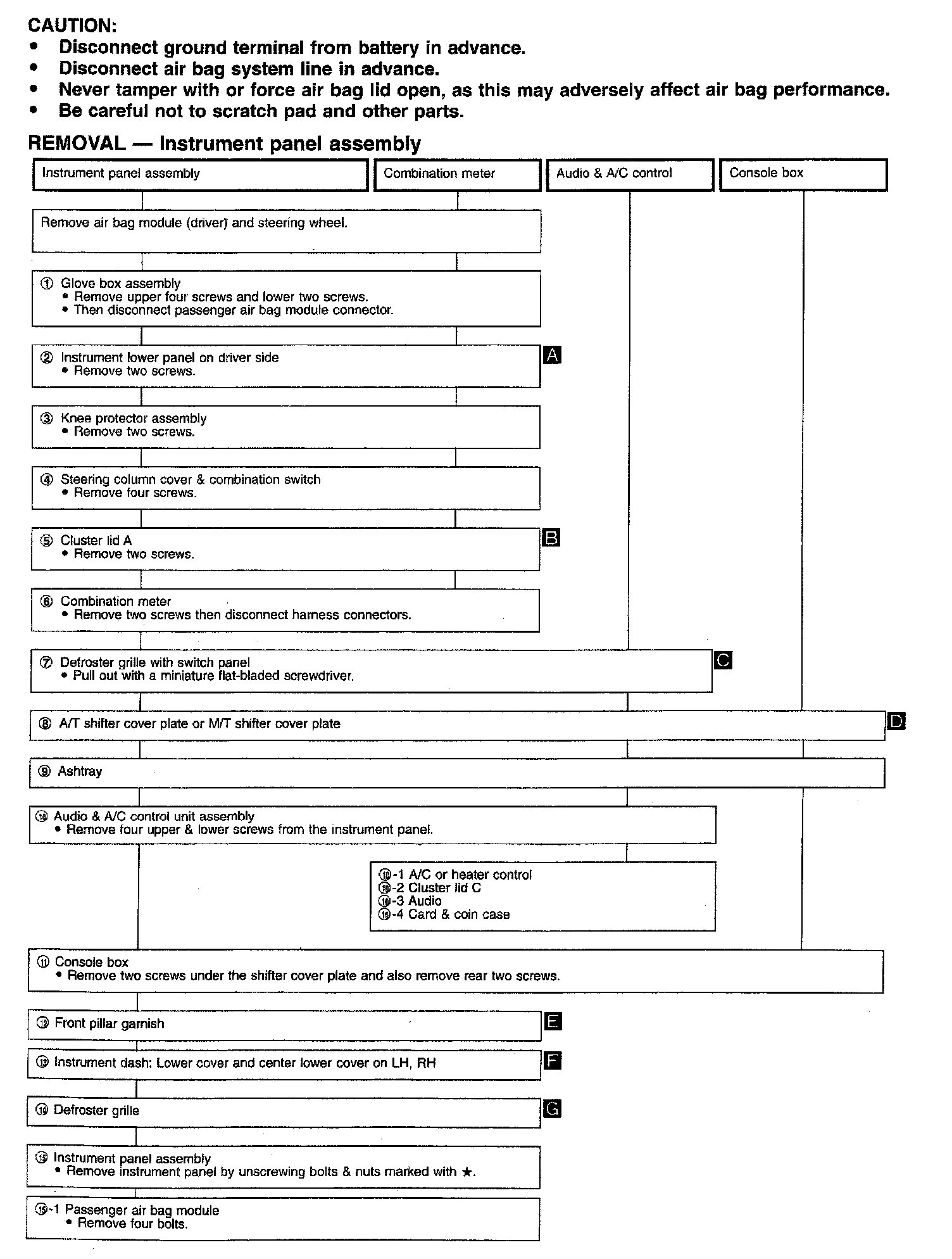 CAUTION:
• Disconnect ground terminal from battery in advance.
• Disconnect air bag system line in advance.
• Never tamper with or force air bag lid open, as this may adversely affect air bag performance.
• Be careful not to scratch pad and other parts.

REMOVAL — Instrument panel assembly

Instrument panel assembly

Combination meter

Audio & A/C control

Console box

Remove air bag module (driver) and steering wheel.

① Glove box assembly
• Remove upper four screws and lower two screws.
• Then disconnect passenger air bag module connector.

② Instrument lower panel on driver side
• Remove two screws.

A

③ Knee protector assembly
• Remove two screws.

④ Steering column cover & combination switch
• Remove four screws.

⑤ Cluster lid A
• Remove two screws.

B

⑥ Combination meter
• Remove two screws then disconnect harness connectors.

⑦ Defroster grille with switch panel
• Pull out with a miniature flat-bladed screwdriver.

C

⑧ A/T shifter cover plate or M/T shifter cover plate

D

⑨ Ashtray

⑩ Audio & A/C control unit assembly
• Remove four upper & lower screws from the instrument panel.

⑩-1 A/C or heater control
⑩-2 Cluster lid C
⑩-3 Audio
⑩-4 Card & coin case

⑪ Console box
• Remove two screws under the shifter cover plate and also remove rear two screws.

⑫ Front pillar garnish

E

⑬ Instrument dash: Lower cover and center lower cover on LH, RH

F

⑭ Defroster grille

G

⑮ Instrument panel assembly
• Remove instrument panel by unscrewing bolts & nuts marked with ★.

⑮-1 Passenger air bag module
• Remove four bolts.